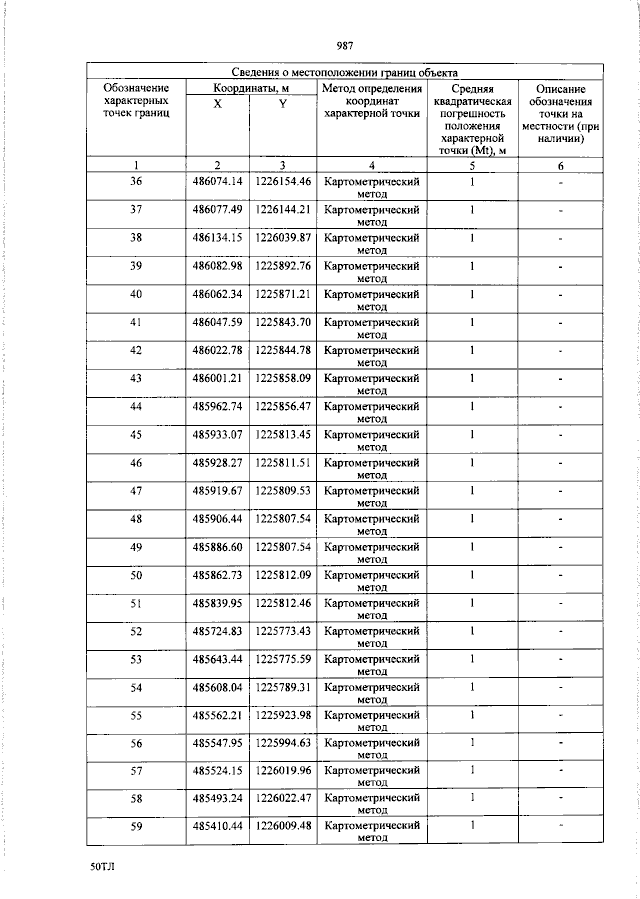 987

| Сведения о местоположении границ объекта | | | | | |
|---|---|---|---|---|---|
| Обозначение характерных точек границ | Координаты, м | | Метод определения координат характерной точки | Средняя квадратическая погрешность положения характерной точки (Mt), м | Описание обозначения точки на местности (при наличии) |
| | X | Y | | | |
| 1 | 2 | 3 | 4 | 5 | 6 |
| 36 | 486074.14 | 1226154.46 | Картометрический метод | 1 | - |
| 37 | 486077.49 | 1226144.21 | Картометрический метод | 1 | - |
| 38 | 486134.15 | 1226039.87 | Картометрический метод | 1 | - |
| 39 | 486082.98 | 1225892.76 | Картометрический метод | 1 | - |
| 40 | 486062.34 | 1225871.21 | Картометрический метод | 1 | - |
| 41 | 486047.59 | 1225843.70 | Картометрический метод | 1 | - |
| 42 | 486022.78 | 1225844.78 | Картометрический метод | 1 | - |
| 43 | 486001.21 | 1225858.09 | Картометрический метод | 1 | - |
| 44 | 485962.74 | 1225856.47 | Картометрический метод | 1 | - |
| 45 | 485933.07 | 1225813.45 | Картометрический метод | 1 | - |
| 46 | 485928.27 | 1225811.51 | Картометрический метод | 1 | - |
| 47 | 485919.67 | 1225809.53 | Картометрический метод | 1 | - |
| 48 | 485906.44 | 1225807.54 | Картометрический метод | 1 | - |
| 49 | 485886.60 | 1225807.54 | Картометрический метод | 1 | - |
| 50 | 485862.73 | 1225812.09 | Картометрический метод | 1 | - |
| 51 | 485839.95 | 1225812.46 | Картометрический метод | 1 | - |
| 52 | 485724.83 | 1225773.43 | Картометрический метод | 1 | - |
| 53 | 485643.44 | 1225775.59 | Картометрический метод | 1 | - |
| 54 | 485608.04 | 1225789.31 | Картометрический метод | 1 | - |
| 55 | 485562.21 | 1225923.98 | Картометрический метод | 1 | - |
| 56 | 485547.95 | 1225994.63 | Картометрический метод | 1 | - |
| 57 | 485524.15 | 1226019.96 | Картометрический метод | 1 | - |
| 58 | 485493.24 | 1226022.47 | Картометрический метод | 1 | - |
| 59 | 485410.44 | 1226009.48 | Картометрический метод | 1 | - |

50ТЛ